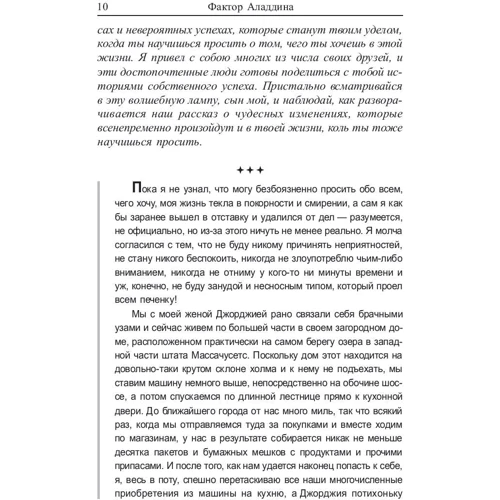 10 Фактор Аладдина

сах и невероятных успехах, которые станут твоим уделом, когда ты научишься просить о том, чего ты хочешь в этой жизни. Я привел с собою многих из числа своих друзей, и эти достопочтенные люди готовы поделиться с тобой историями собственного успеха. Пристально всматривайся в эту волшебную лампу, сын мой, и наблюдай, как разворачивается наш рассказ о чудесных изменениях, которые всенепременно произойдут и в твоей жизни, коль ты тоже научишься просить.

+++

Пока я не узнал, что могу безбоязненно просить обо всем, чего хочу, моя жизнь текла в покорности и смирении, а сам я как бы заранее вышел в отставку и удалился от дел — разумеется, не официально, но из-за этого ничуть не менее реально. Я молча согласился с тем, что не буду никому причинять неприятностей, не стану никого беспокоить, никогда не злоупотреблю чьим-либо вниманием, никогда не отниму у кого-то ни минуты времени и уж, конечно, не буду занудой и несносным типом, который проел всем печенку!

Мы с моей женой Джорджией рано связали себя брачными узами и сейчас живем по большей части в своем загородном доме, расположенном практически на самом берегу озера в западной части штата Массачусетс. Поскольку дом этот находится на довольно-таки крутом склоне холма и к нему не подъехать, мы ставим машину немного выше, непосредственно на обочине шоссе, а потом спускаемся по длинной лестнице прямо к кухонной двери. До ближайшего города от нас много миль, так что всякий раз, когда мы отправляемся туда за покупками и вместе ходим по магазинам, у нас в результате собирается никак не меньше десятка пакетов и бумажных мешков с продуктами и прочими припасами. И после того, как нам удается наконец попасть к себе, я, весь в поту, спешно перетаскиваю все наши многочисленные приобретения из машины на кухню, а Джорджия потихоньку